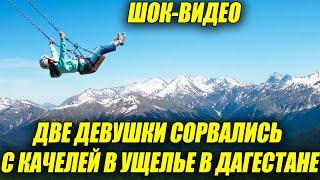 ШОК-ВИДЕО

ДВЕ ДЕВУШКИ СОРВАЛИСЬ С КАЧЕЛЕЙ В УЩЕЛЬЕ В ДАГЕСТАНЕ